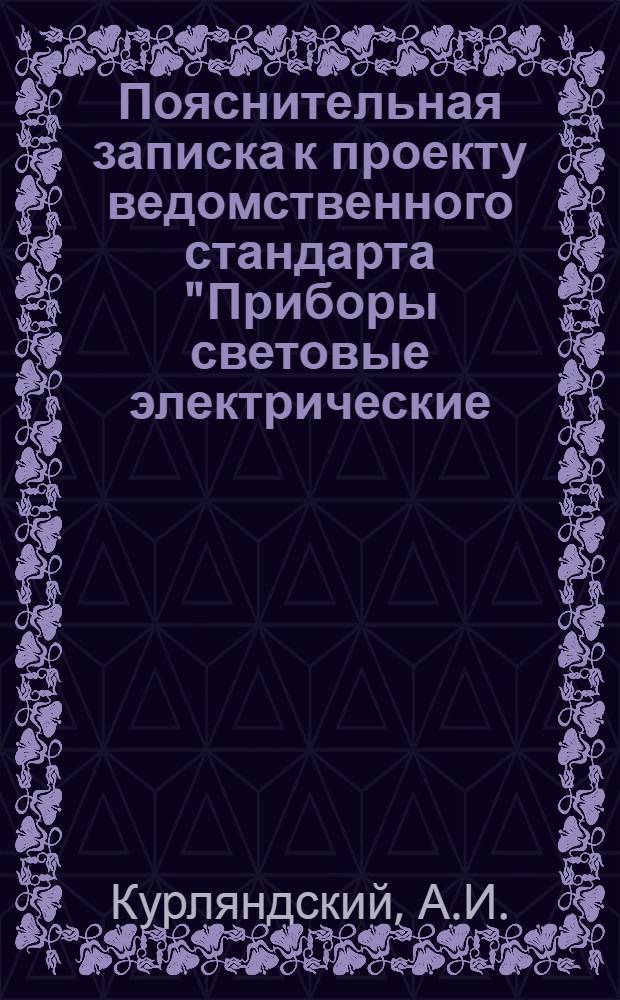 Пояснительная записка к проекту ведомственного стандарта "Приборы световые электрические

Курляндский, А.И.